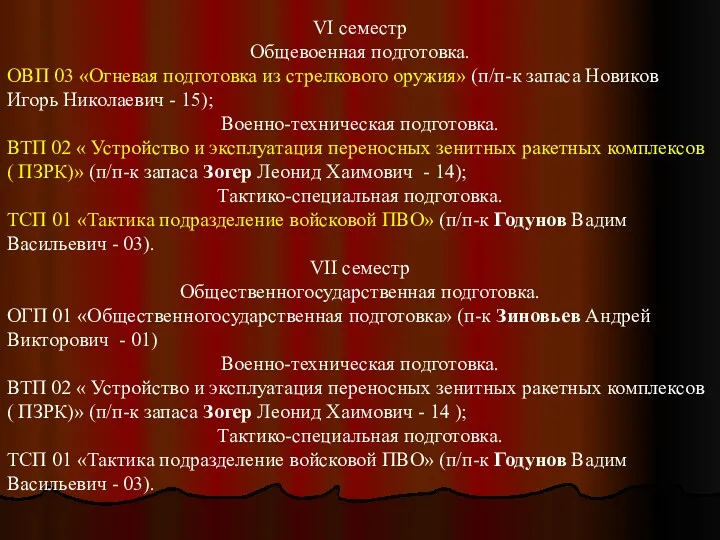 VI семестр
Общевоенная подготовка.
ОВП 03 «Огневая подготовка из стрелкового оружия» (п/п-к запаса Новиков Игорь Николаевич - 15);
Военно-техническая подготовка.
ВТП 02 « Устройство и эксплуатация переносных зенитных ракетных комплексов ( ПЗРК)» (п/п-к запаса Зогер Леонид Хаимович - 14);
Тактико-специальная подготовка.
ТСП 01 «Тактика подразделение войсковой ПВО» (п/п-к Годунов Вадим Васильевич - 03).
VII семестр
Общественногосударственная подготовка.
ОГП 01 «Общественногосударственная подготовка» (п-к Зиновьев Андрей Викторович - 01)
Военно-техническая подготовка.
ВТП 02 « Устройство и эксплуатация переносных зенитных ракетных комплексов ( ПЗРК)» (п/п-к запаса Зогер Леонид Хаимович - 14 );
Тактико-специальная подготовка.
ТСП 01 «Тактика подразделение войсковой ПВО» (п/п-к Годунов Вадим Васильевич - 03).